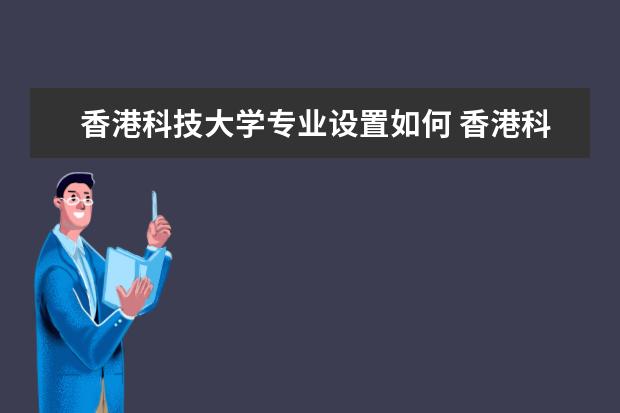 香港科技大学专业设置如何 香港科